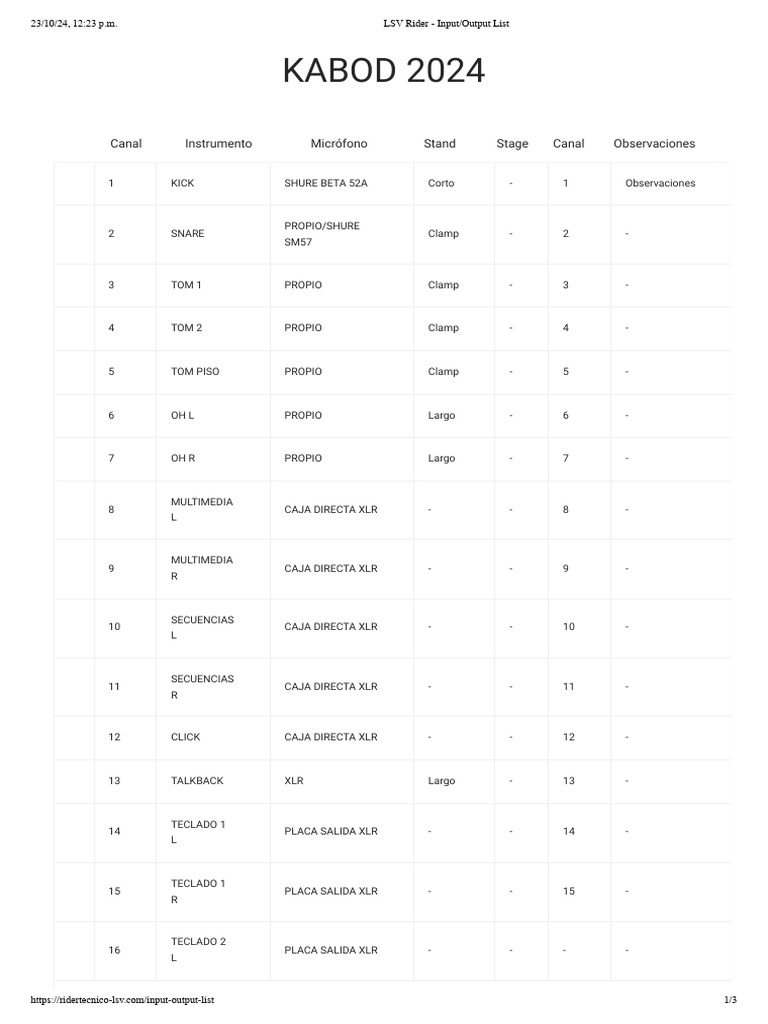 23/10/24, 12:23 p.m.
LSV Rider - Input/Output List

KABOD 2024

| Canal | Instrumento | Micrófono | Stand | Stage | Canal | Observaciones |
|---|---|---|---|---|---|---|
| 1 | KICK | SHURE BETA 52A | Corto | - | 1 | Observaciones |
| 2 | SNARE | PROPIO/SHURE SM57 | Clamp | - | 2 | - |
| 3 | TOM 1 | PROPIO | Clamp | - | 3 | - |
| 4 | TOM 2 | PROPIO | Clamp | - | 4 | - |
| 5 | TOM PISO | PROPIO | Clamp | - | 5 | - |
| 6 | OH L | PROPIO | Largo | - | 6 | - |
| 7 | OH R | PROPIO | Largo | - | 7 | - |
| 8 | MULTIMEDIA L | CAJA DIRECTA XLR | - | - | 8 | - |
| 9 | MULTIMEDIA R | CAJA DIRECTA XLR | - | - | 9 | - |
| 10 | SECUENCIAS L | CAJA DIRECTA XLR | - | - | 10 | - |
| 11 | SECUENCIAS R | CAJA DIRECTA XLR | - | - | 11 | - |
| 12 | CLICK | CAJA DIRECTA XLR | - | - | 12 | - |
| 13 | TALKBACK | XLR | Largo | - | 13 | - |
| 14 | TECLADO 1 L | PLACA SALIDA XLR | - | - | 14 | - |
| 15 | TECLADO 1 R | PLACA SALIDA XLR | - | - | 15 | - |
| 16 | TECLADO 2 L | PLACA SALIDA XLR | - | - | - | - |

https://ridertecnico-lsv.com/input-output-list
1/3